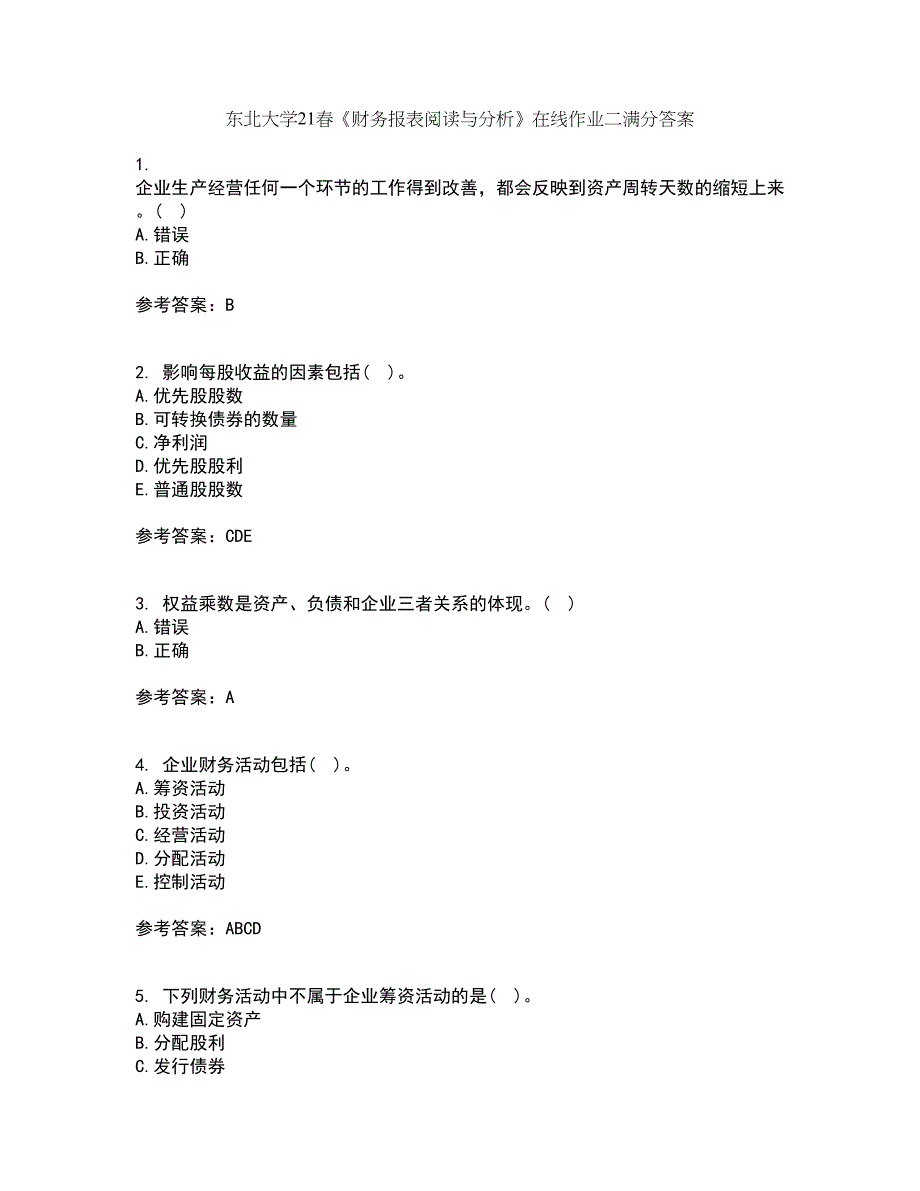 东北大学21春《财务报表阅读与分析》在线作业二满分答案

1.
企业生产经营任何一个环节的工作得到改善，都会反映到资产周转天数的缩短上来。( )
A.错误
B.正确

参考答案：B

2. 影响每股收益的因素包括( )。
A.优先股股数
B.可转换债券的数量
C.净利润
D.优先股股利
E.普通股股数

参考答案：CDE

3. 权益乘数是资产、负债和企业三者关系的体现。( )
A.错误
B.正确

参考答案：A

4. 企业财务活动包括( )。
A.筹资活动
B.投资活动
C.经营活动
D.分配活动
E.控制活动

参考答案：ABCD

5. 下列财务活动中不属于企业筹资活动的是( )。
A.购建固定资产
B.分配股利
C.发行债券